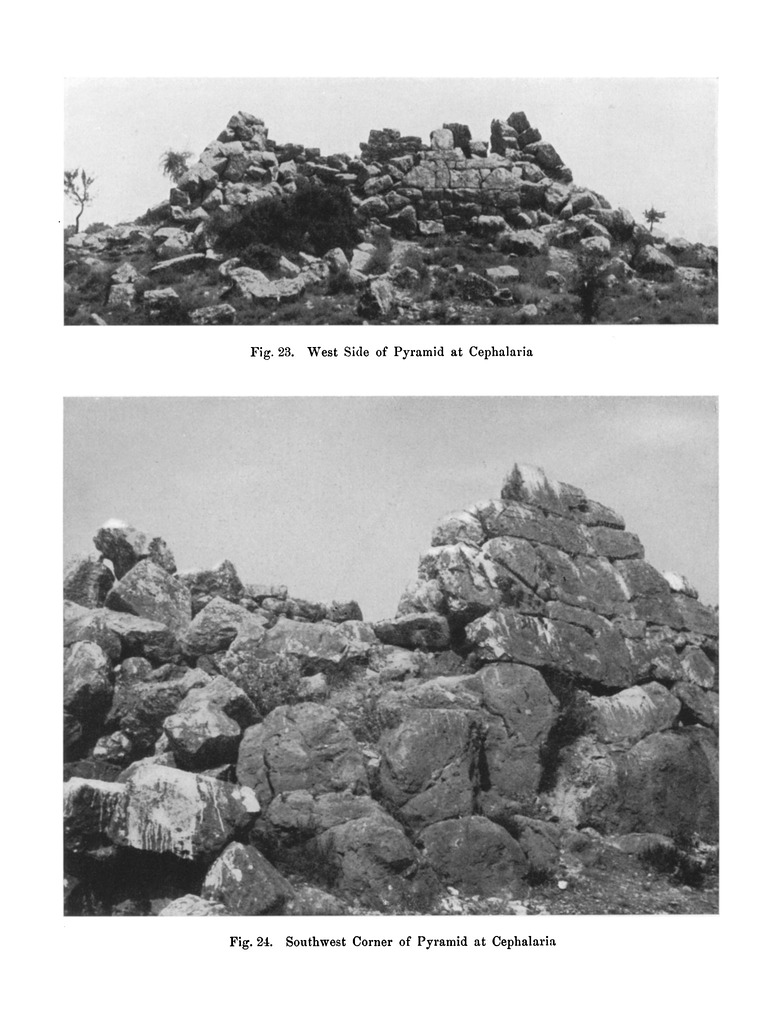 Fig. 23. West Side of Pyramid at Cephalaria

Fig. 24. Southwest Corner of Pyramid at Cephalaria